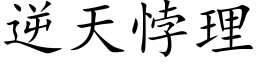 逆天悖理